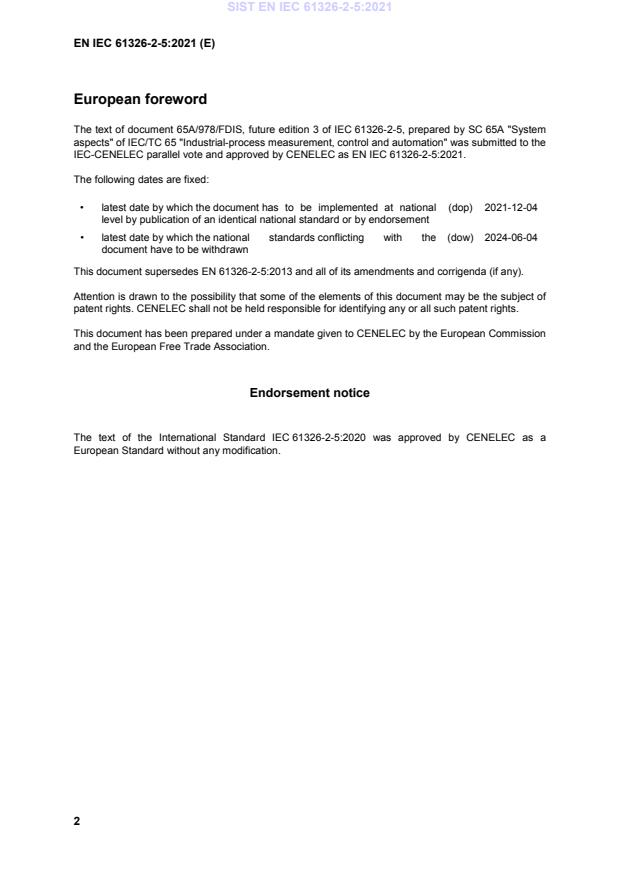 SIST EN IEC 61326-2-5:2021

EN IEC 61326-2-5:2021 (E)

European foreword

The text of document 65A/978/FDIS, future edition 3 of IEC 61326-2-5, prepared by SC 65A "System aspects" of IEC/TC 65 "Industrial-process measurement, control and automation" was submitted to the IEC-CENELEC parallel vote and approved by CENELEC as EN IEC 61326-2-5:2021.

The following dates are fixed:

• latest date by which the document has to be implemented at national level by publication of an identical national standard or by endorsement (dop) 2021-12-04

• latest date by which the national standards conflicting with the document have to be withdrawn (dow) 2024-06-04

This document supersedes EN 61326-2-5:2013 and all of its amendments and corrigenda (if any).

Attention is drawn to the possibility that some of the elements of this document may be the subject of patent rights. CENELEC shall not be held responsible for identifying any or all such patent rights.

This document has been prepared under a mandate given to CENELEC by the European Commission and the European Free Trade Association.

Endorsement notice

The text of the International Standard IEC 61326-2-5:2020 was approved by CENELEC as a European Standard without any modification.

2